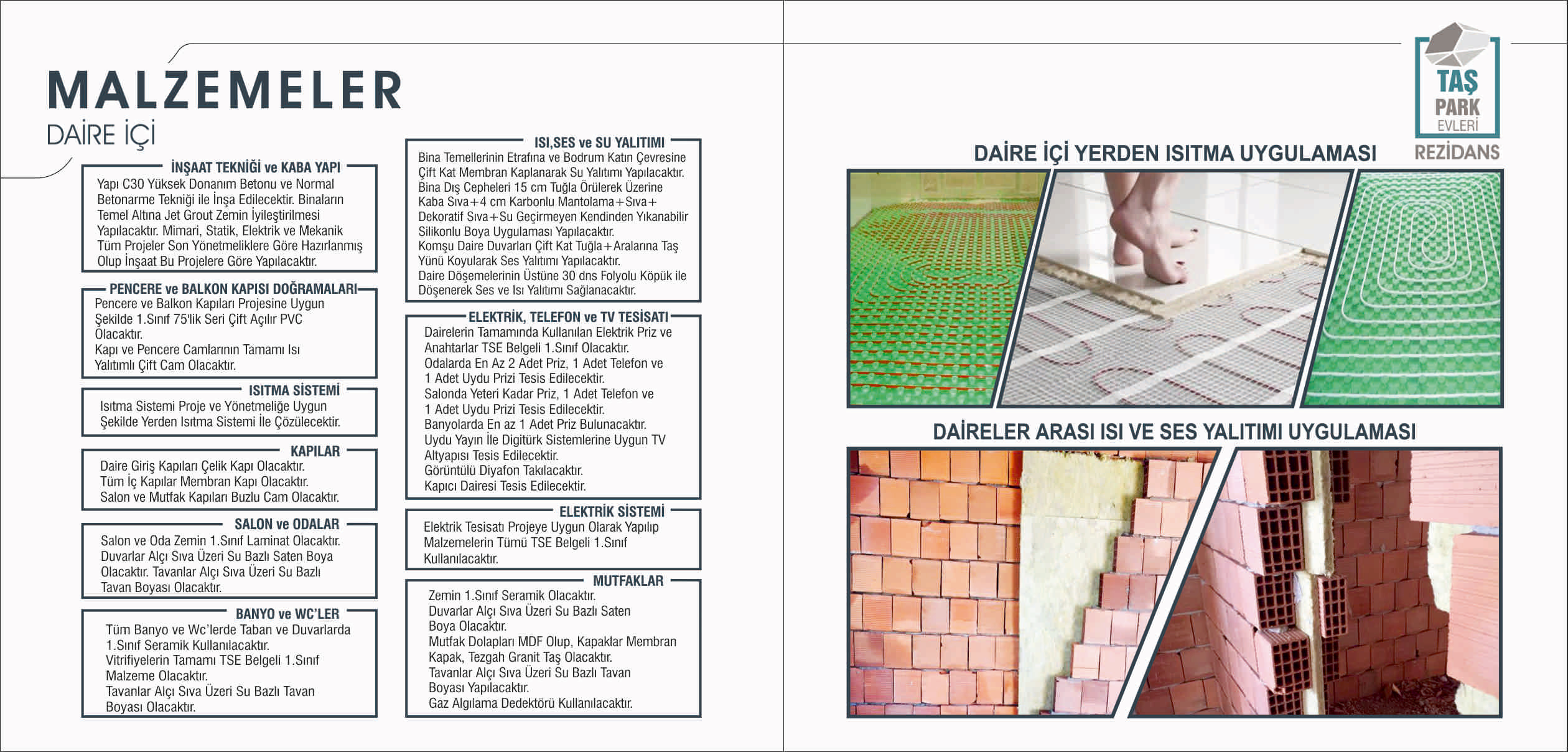 MALZEMELER
DAİRE İÇİ

İNŞAAT TEKNİĞİ ve KABA YAPI
Yapı C30 Yüksek Donanım Betonu ve Normal Betonarme Tekniği ile İnşa Edilecektir. Binaların Temel Altına Jet Grout Zemin İyileştirilmesi Yapılacaktır. Mimari, Statik, Elektrik ve Mekanik Tüm Projeler Son Yönetmeliklere Göre Hazırlanmış Olup İnşaat Bu Projelere Göre Yapılacaktır.

PENCERE ve BALKON KAPISI DOĞRAMALARI
Pencere ve Balkon Kapıları Projesine Uygun Şekilde 1.Sınıf 75'lik Seri Çift Açılır PVC Olacaktır.
Kapı ve Pencere Camlarının Tamamı Isı Yalıtımlı Çift Cam Olacaktır.

ISITMA SİSTEMİ
Isıtma Sistemi Proje ve Yönetmeliğe Uygun Şekilde Yerden Isıtma Sistemi İle Çözülecektir.

KAPILAR
Daire Giriş Kapıları Çelik Kapı Olacaktır.
Tüm İç Kapılar Membran Kapı Olacaktır.
Salon ve Mutfak Kapıları Buzlu Cam Olacaktır.

SALON ve ODALAR
Salon ve Oda Zemin 1.Sınıf Laminat Olacaktır.
Duvarlar Alçı Sıva Üzeri Su Bazlı Saten Boya Olacaktır. Tavanlar Alçı Sıva Üzeri Su Bazlı Tavan Boyası Olacaktır.

BANYO ve WC'LER
Tüm Banyo ve Wc'lerde Taban ve Duvarlarda 1.Sınıf Seramik Kullanılacaktır.
Vitrifiyelerin Tamamı TSE Belgeli 1.Sınıf Malzeme Olacaktır.
Tavanlar Alçı Sıva Üzeri Su Bazlı Tavan Boyası Olacaktır.

ISI,SES ve SU YALITIMI
Bina Temellerinin Etrafına ve Bodrum Katın Çevresine Çift Kat Membran Kaplanarak Su Yalıtımı Yapılacaktır.
Bina Dış Cepheleri 15 cm Tuğla Örülerek Üzerine Kaba Sıva+4 cm Karbonlu Mantolama+Sıva+ Dekoratif Sıva+Su Geçirmeyen Kendinden Yıkanabilir Silikonlu Boya Uygulaması Yapılacaktır.
Komşu Daire Duvarları Çift Kat Tuğla+Aralarına Taş Yünü Koyularak Ses Yalıtımı Yapılacaktır.
Daire Döşemelerinin Üstüne 30 dns Folyolu Köpük ile Döşenerek Ses ve Isı Yalıtımı Sağlanacaktır.

ELEKTRİK, TELEFON ve TV TESİSATI
Dairelerin Tamamında Kullanılan Elektrik Priz ve Anahtarlar TSE Belgeli 1.Sınıf Olacaktır.
Odalarda En Az 2 Adet Priz, 1 Adet Telefon ve 1 Adet Uydu Prizi Tesis Edilecektir.
Salonda Yeteri Kadar Priz, 1 Adet Telefon ve 1 Adet Uydu Prizi Tesis Edilecektir.
Banyolarda En az 1 Adet Priz Bulunacaktır.
Uydu Yayın İle Digitürk Sistemlerine Uygun TV Altyapısı Tesis Edilecektir.
Görüntülü Diyafon Takılacaktır.
Kapıcı Dairesi Tesis Edilecektir.

ELEKTRİK SİSTEMİ
Elektrik Tesisatı Projeye Uygun Olarak Yapılıp Malzemelerin Tümü TSE Belgeli 1.Sınıf Kullanılacaktır.

MUTFAKLAR
Zemin 1.Sınıf Seramik Olacaktır.
Duvarlar Alçı Sıva Üzeri Su Bazlı Saten Boya Olacaktır.
Mutfak Dolapları MDF Olup, Kapaklar Membran Kapak, Tezgah Granit Taş Olacaktır.
Tavanlar Alçı Sıva Üzeri Su Bazlı Tavan Boyası Yapılacaktır.
Gaz Algılama Dedektörü Kullanılacaktır.

TAŞ PARK EVLERİ
REZİDANS

DAİRE İÇİ YERDEN ISITMA UYGULAMASI

DAİRELER ARASI ISI VE SES YALITIMI UYGULAMASI